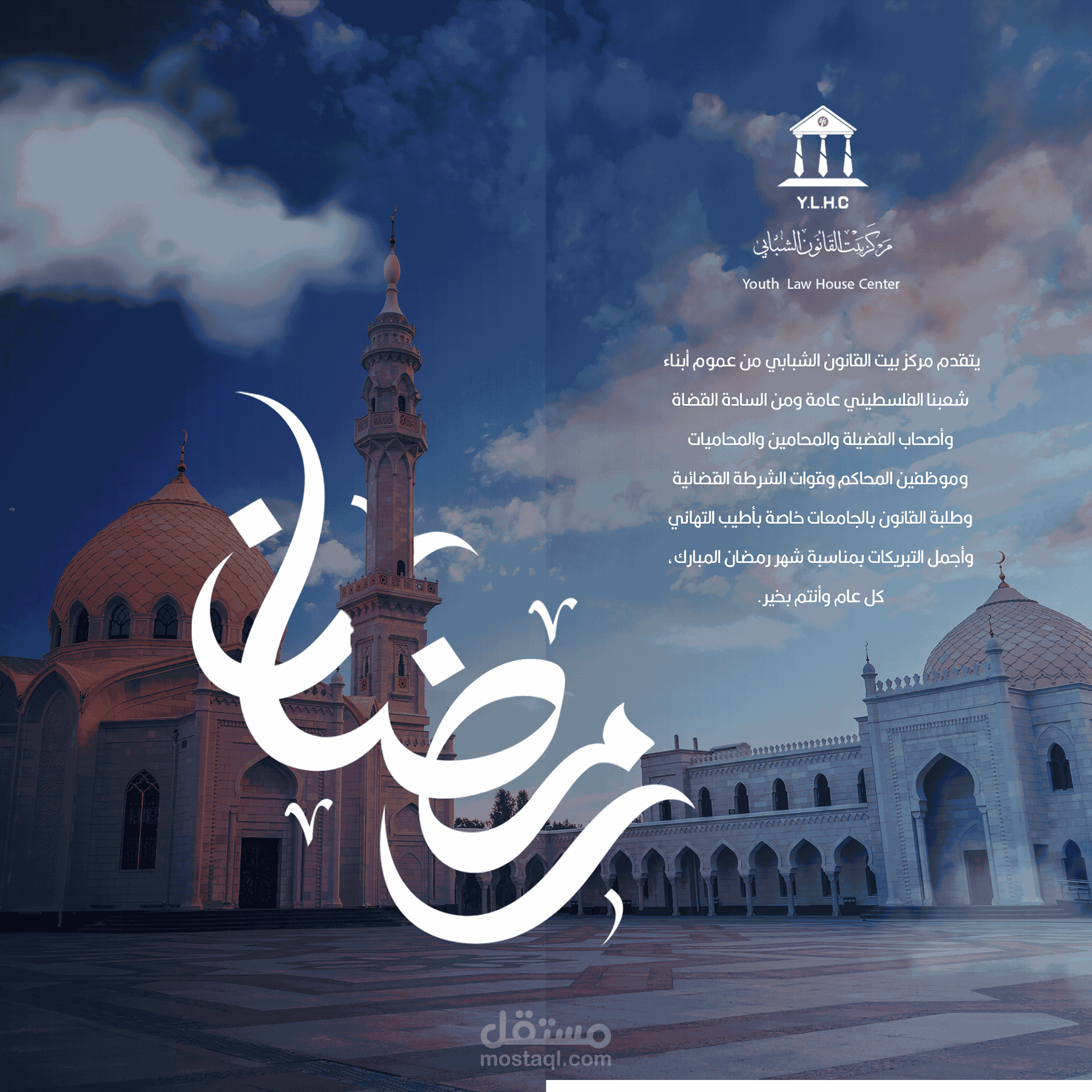 Y.L.H.C

مركز بيت القانون الشبابي

Youth Law House Center

يتقدم مركز بيت القانون الشبابي من عموم أبناء شعبنا الفلسطيني عامة ومن السادة القضاة وأصحاب الفضيلة والمحامين والمحاميات وموظفين المحاكم وقوات الشرطة القضائية وطلبة القانون بالجامعات خاصة بأطيب التهاني وأجمل التبريكات بمناسبة شهر رمضان المبارك،
كل عام وأنتم بخير.

رمضان

مستقل
mostaql.com